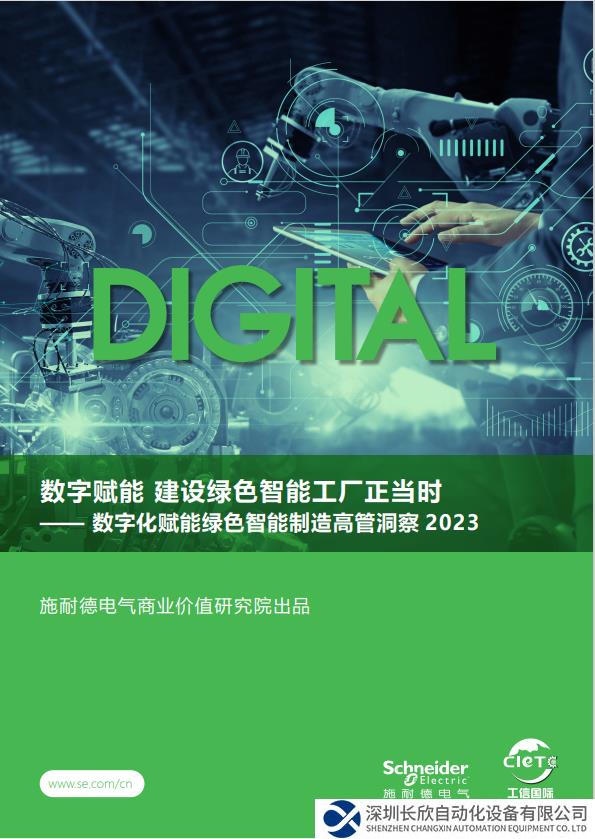 DIGITAL

数字赋能 建设绿色智能工厂正当时
—— 数字化赋能绿色智能制造高管洞察 2023

施耐德电气商业价值研究院出品

www.se.com/cn

Schneider Electric
施耐德电气

CIETC
工信国际

深圳长欣自动化设备有限公司
SHENZHEN CHANGXIN AUTOMATION EQUIPMENT CO.,LTD